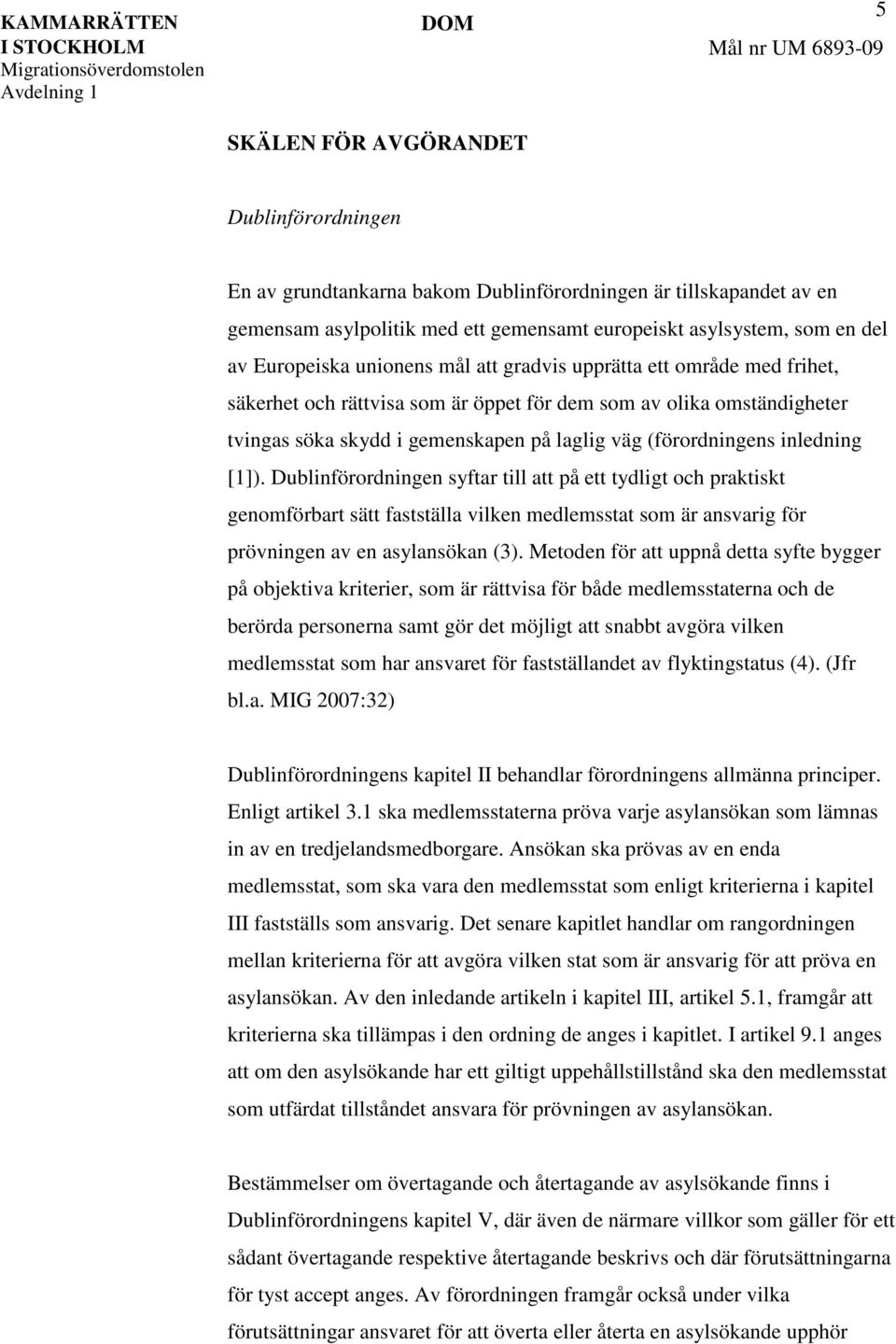 KAMMARRÄTTEN I STOCKHOLM
Migrationsöverdomstolen
Avdelning 1

DOM

5

Mål nr UM 6893-09

SKÄLEN FÖR AVGÖRANDET

Dublinförordningen

En av grundtankarna bakom Dublinförordningen är tillskapandet av en gemensam asylpolitik med ett gemensamt europeiskt asylsystem, som en del av Europeiska unionens mål att gradvis upprätta ett område med frihet, säkerhet och rättvisa som är öppet för dem som av olika omständigheter tvingas söka skydd i gemenskapen på laglig väg (förordningens inledning [1]). Dublinförordningen syftar till att på ett tydligt och praktiskt genomförbart sätt fastställa vilken medlemsstat som är ansvarig för prövningen av en asylansökan (3). Metoden för att uppnå detta syfte bygger på objektiva kriterier, som är rättvisa för både medlemsstaterna och de berörda personerna samt gör det möjligt att snabbt avgöra vilken medlemsstat som har ansvaret för fastställandet av flyktingstatus (4). (Jfr bl.a. MIG 2007:32)

Dublinförordningens kapitel II behandlar förordningens allmänna principer. Enligt artikel 3.1 ska medlemsstaterna pröva varje asylansökan som lämnas in av en tredjelandsmedborgare. Ansökan ska prövas av en enda medlemsstat, som ska vara den medlemsstat som enligt kriterierna i kapitel III fastställs som ansvarig. Det senare kapitlet handlar om rangordningen mellan kriterierna för att avgöra vilken stat som är ansvarig för att pröva en asylansökan. Av den inledande artikeln i kapitel III, artikel 5.1, framgår att kriterierna ska tillämpas i den ordning de anges i kapitlet. I artikel 9.1 anges att om den asylsökande har ett giltigt uppehållstillstånd ska den medlemsstat som utfärdat tillståndet ansvara för prövningen av asylansökan.

Bestämmelser om övertagande och återtagande av asylsökande finns i Dublinförordningens kapitel V, där även de närmare villkor som gäller för ett sådant övertagande respektive återtagande beskrivs och där förutsättningarna för tyst accept anges. Av förordningen framgår också under vilka förutsättningar ansvaret för att överta eller återta en asylsökande upphör